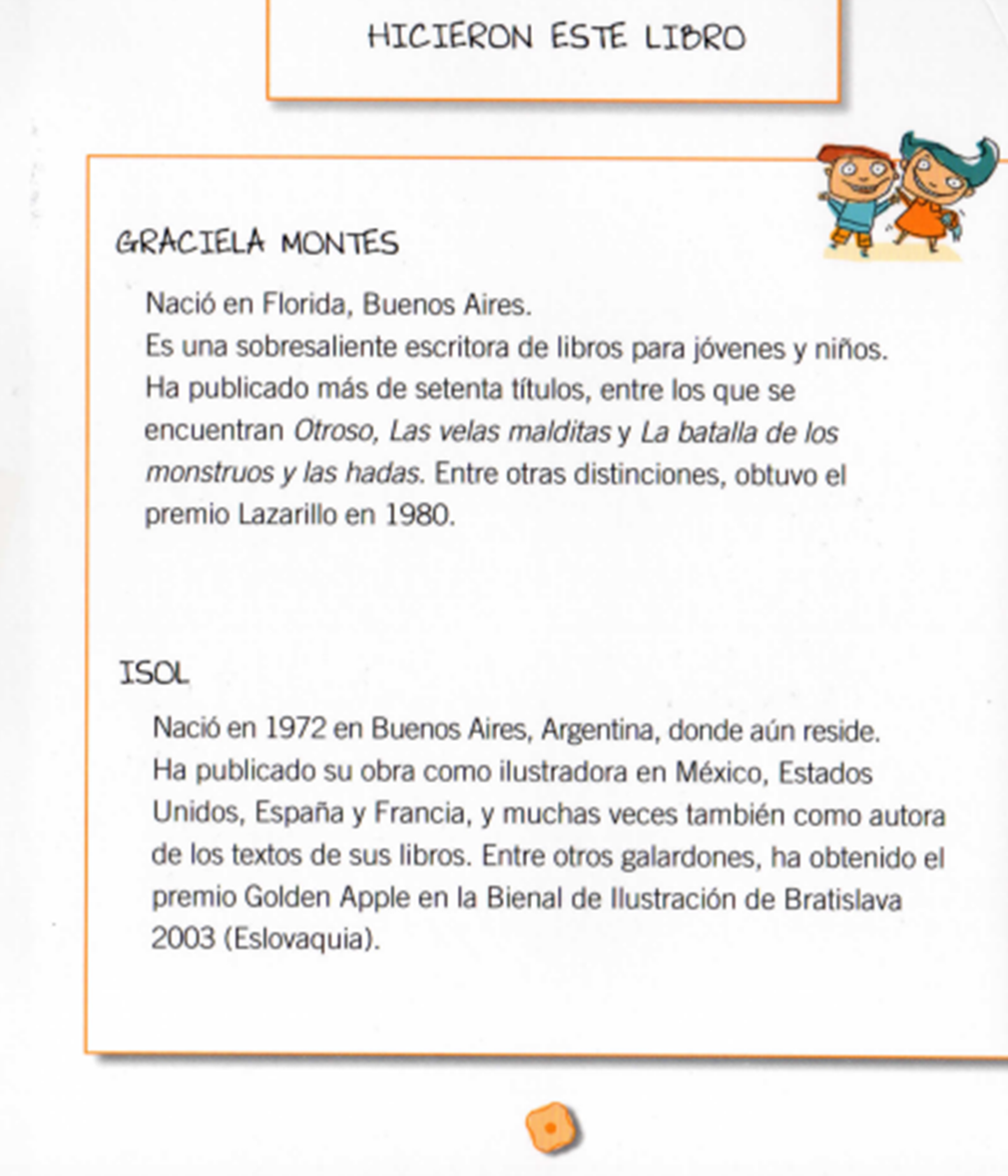 HICIERON ESTE LIBRO

GRACIELA MONTES

Nació en Florida, Buenos Aires.
Es una sobresaliente escritora de libros para jóvenes y niños. Ha publicado más de setenta títulos, entre los que se encuentran Otroso, Las velas malditas y La batalla de los monstruos y las hadas. Entre otras distinciones, obtuvo el premio Lazarillo en 1980.

ISOL

Nació en 1972 en Buenos Aires, Argentina, donde aún reside. Ha publicado su obra como ilustradora en México, Estados Unidos, España y Francia, y muchas veces también como autora de los textos de sus libros. Entre otros galardones, ha obtenido el premio Golden Apple en la Bienal de Ilustración de Bratislava 2003 (Eslovaquia).